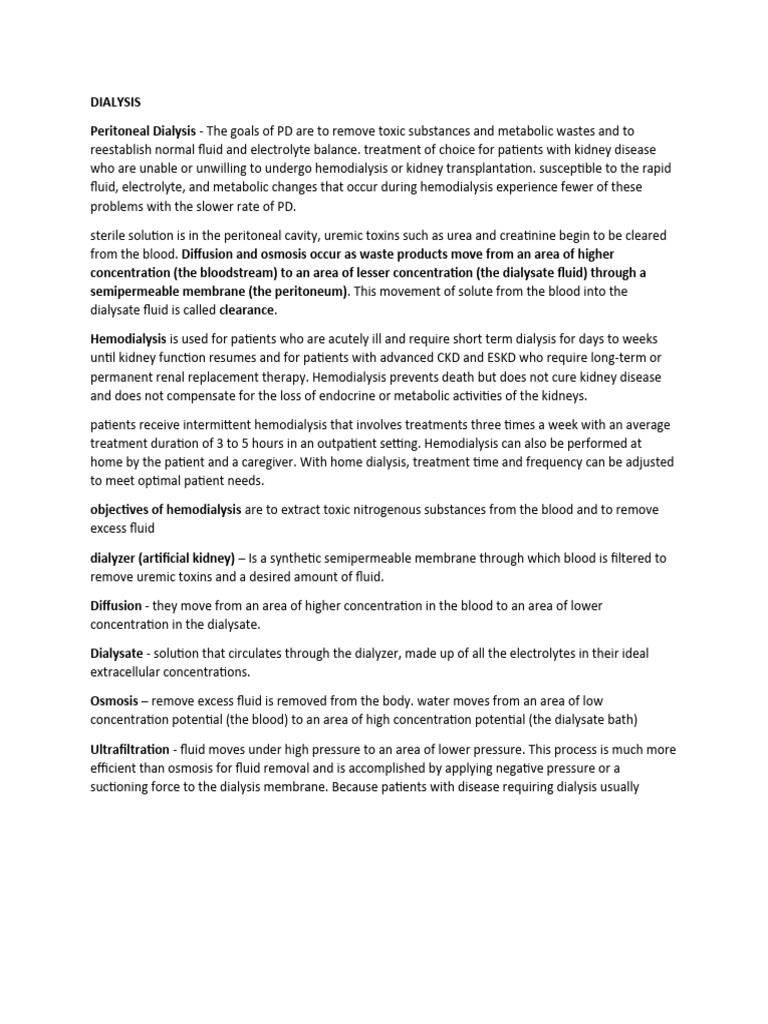 DIALYSIS

Peritoneal Dialysis - The goals of PD are to remove toxic substances and metabolic wastes and to reestablish normal fluid and electrolyte balance. treatment of choice for patients with kidney disease who are unable or unwilling to undergo hemodialysis or kidney transplantation. susceptible to the rapid fluid, electrolyte, and metabolic changes that occur during hemodialysis experience fewer of these problems with the slower rate of PD.

sterile solution is in the peritoneal cavity, uremic toxins such as urea and creatinine begin to be cleared from the blood. Diffusion and osmosis occur as waste products move from an area of higher concentration (the bloodstream) to an area of lesser concentration (the dialysate fluid) through a semipermeable membrane (the peritoneum). This movement of solute from the blood into the dialysate fluid is called clearance.

Hemodialysis is used for patients who are acutely ill and require short term dialysis for days to weeks until kidney function resumes and for patients with advanced CKD and ESKD who require long-term or permanent renal replacement therapy. Hemodialysis prevents death but does not cure kidney disease and does not compensate for the loss of endocrine or metabolic activities of the kidneys.

patients receive intermittent hemodialysis that involves treatments three times a week with an average treatment duration of 3 to 5 hours in an outpatient setting. Hemodialysis can also be performed at home by the patient and a caregiver. With home dialysis, treatment time and frequency can be adjusted to meet optimal patient needs.

objectives of hemodialysis are to extract toxic nitrogenous substances from the blood and to remove excess fluid

dialyzer (artificial kidney) – Is a synthetic semipermeable membrane through which blood is filtered to remove uremic toxins and a desired amount of fluid.

Diffusion - they move from an area of higher concentration in the blood to an area of lower concentration in the dialysate.

Dialysate - solution that circulates through the dialyzer, made up of all the electrolytes in their ideal extracellular concentrations.

Osmosis – remove excess fluid is removed from the body. water moves from an area of low concentration potential (the blood) to an area of high concentration potential (the dialysate bath)

Ultrafiltration - fluid moves under high pressure to an area of lower pressure. This process is much more efficient than osmosis for fluid removal and is accomplished by applying negative pressure or a suctioning force to the dialysis membrane. Because patients with disease requiring dialysis usually